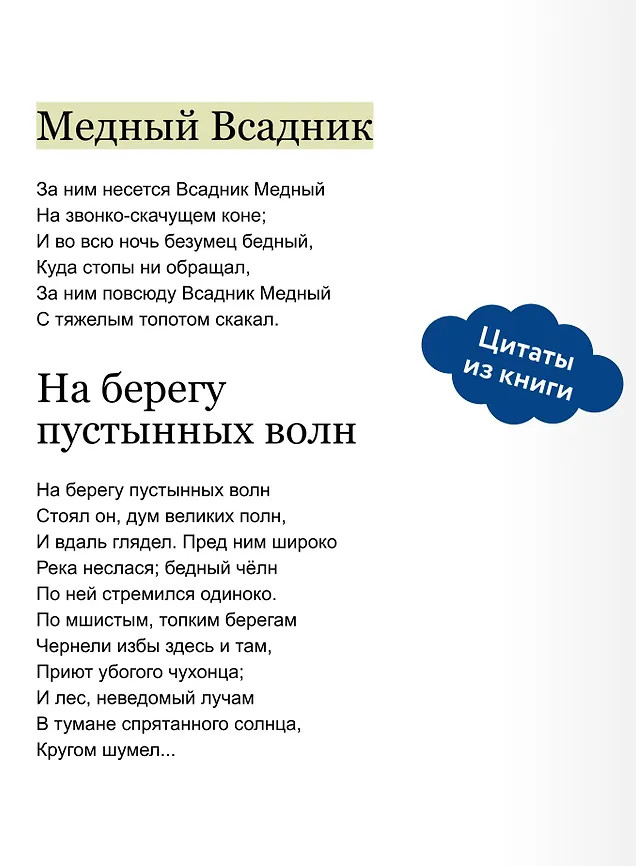 Медный Всадник

За ним несется Всадник Медный
На звонко-скачущем коне;
И во всю ночь безумец бедный,
Куда стопы ни обращал,
За ним повсюду Всадник Медный
С тяжелым топотом скакал.

Цитаты из книги

На берегу пустынных волн

На берегу пустынных волн
Стоял он, дум великих полн,
И вдаль глядел. Пред ним широко
Река неслася; бедный чёлн
По ней стремился одиноко.
По мшистым, топким берегам
Чернели избы здесь и там,
Приют убогого чухонца;
И лес, неведомый лучам
В тумане спрятанного солнца,
Кругом шумел...